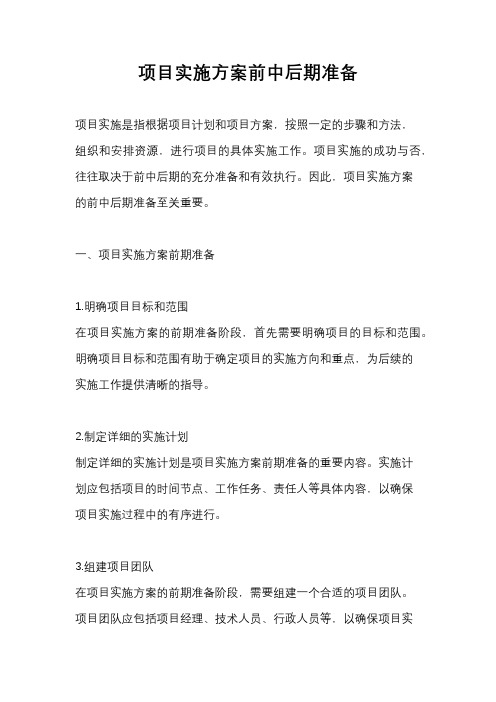 项目实施方案前中后期准备

项目实施是指根据项目计划和项目方案，按照一定的步骤和方法，组织和安排资源，进行项目的具体实施工作。项目实施的成功与否，往往取决于前中后期的充分准备和有效执行。因此，项目实施方案的前中后期准备至关重要。

一、项目实施方案前期准备

1.明确项目目标和范围
在项目实施方案的前期准备阶段，首先需要明确项目的目标和范围。明确项目目标和范围有助于确定项目的实施方向和重点，为后续的实施工作提供清晰的指导。

2.制定详细的实施计划
制定详细的实施计划是项目实施方案前期准备的重要内容。实施计划应包括项目的时间节点、工作任务、责任人等具体内容，以确保项目实施过程中的有序进行。

3.组建项目团队
在项目实施方案的前期准备阶段，需要组建一个合适的项目团队。项目团队应包括项目经理、技术人员、行政人员等，以确保项目实